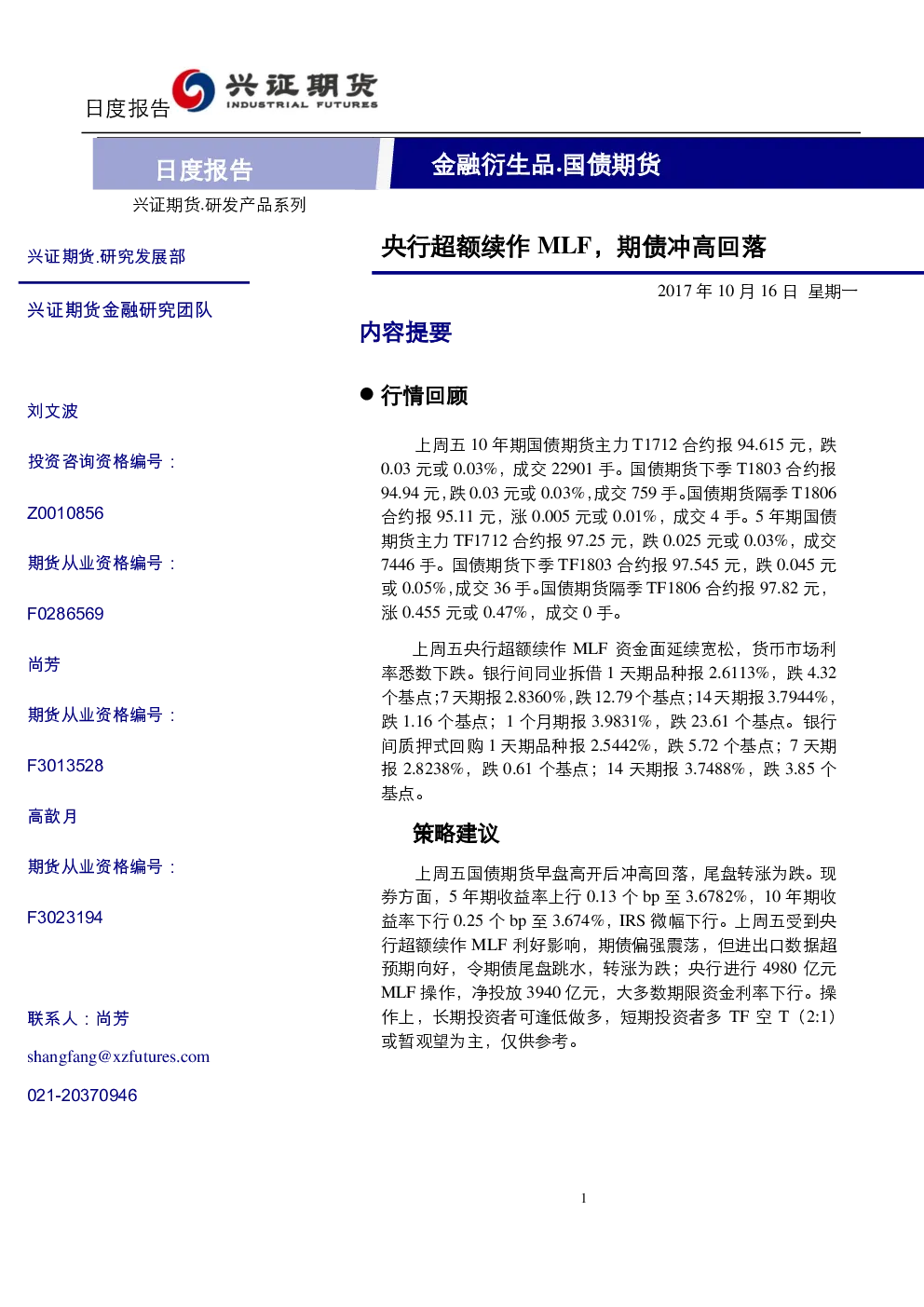 日度报告

兴证期货
INDUSTRIAL FUTURES

日度报告

金融衍生品.国债期货

兴证期货.研发产品系列

兴证期货.研究发展部

兴证期货金融研究团队

刘文波

投资咨询资格编号：

Z0010856

期货从业资格编号：

F0286569

尚芳

期货从业资格编号：

F3013528

高歆月

期货从业资格编号：

F3023194

联系人：尚芳

shangfang@xzfutures.com

021-20370946

央行超额续作 MLF，期债冲高回落

2017 年 10 月 16 日 星期一

内容提要

● 行情回顾

上周五 10 年期国债期货主力 T1712 合约报 94.615 元，跌 0.03 元或 0.03%，成交 22901 手。国债期货下季 T1803 合约报 94.94 元，跌 0.03 元或 0.03%，成交 759 手。国债期货隔季 T1806 合约报 95.11 元，涨 0.005 元或 0.01%，成交 4 手。5 年期国债期货主力 TF1712 合约报 97.25 元，跌 0.025 元或 0.03%，成交 7446 手。国债期货下季 TF1803 合约报 97.545 元，跌 0.045 元或 0.05%，成交 36 手。国债期货隔季 TF1806 合约报 97.82 元，涨 0.455 元或 0.47%，成交 0 手。

上周五央行超额续作 MLF 资金面延续宽松，货币市场利率悉数下跌。银行间同业拆借 1 天期品种报 2.6113%，跌 4.32 个基点；7 天期报 2.8360%，跌 12.79 个基点；14 天期报 3.7944%，跌 1.16 个基点；1 个月期报 3.9831%，跌 23.61 个基点。银行间质押式回购 1 天期品种报 2.5442%，跌 5.72 个基点；7 天期报 2.8238%，跌 0.61 个基点；14 天期报 3.7488%，跌 3.85 个基点。

策略建议

上周五国债期货早盘高开后冲高回落，尾盘转涨为跌。现券方面，5 年期收益率上行 0.13 个 bp 至 3.6782%，10 年期收益率下行 0.25 个 bp 至 3.674%，IRS 微幅下行。上周五受到央行超额续作 MLF 利好影响，期债偏强震荡，但进出口数据超预期向好，令期债尾盘跳水，转涨为跌；央行进行 4980 亿元 MLF 操作，净投放 3940 亿元，大多数期限资金利率下行。操作上，长期投资者可逢低做多，短期投资者多 TF 空 T（2:1）或暂观望为主，仅供参考。

1